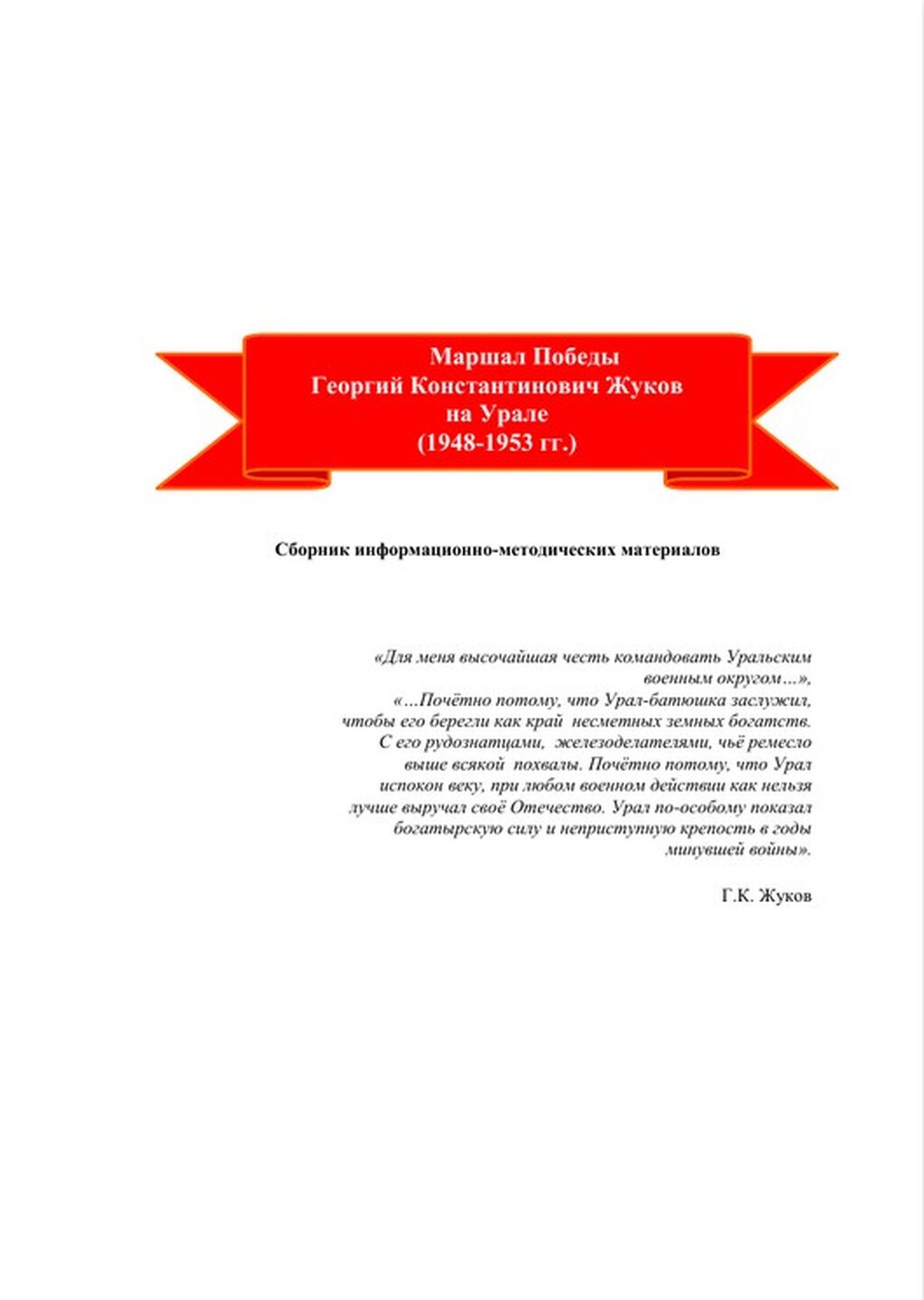 Маршал Победы
Георгий Константинович Жуков
на Урале
(1948-1953 гг.)

Сборник информационно-методических материалов

«Для меня высочайшая честь командовать Уральским военным округом…»,
«…Почётно потому, что Урал-батюшка заслужил, чтобы его берегли как край несметных земных богатств. С его рудознатцами, железоделателями, чьё ремесло выше всякой похвалы. Почётно потому, что Урал испокон веку, при любом военном действии как нельзя лучше выручал своё Отечество. Урал по-особому показал богатырскую силу и неприступную крепость в годы минувшей войны».

Г.К. Жуков